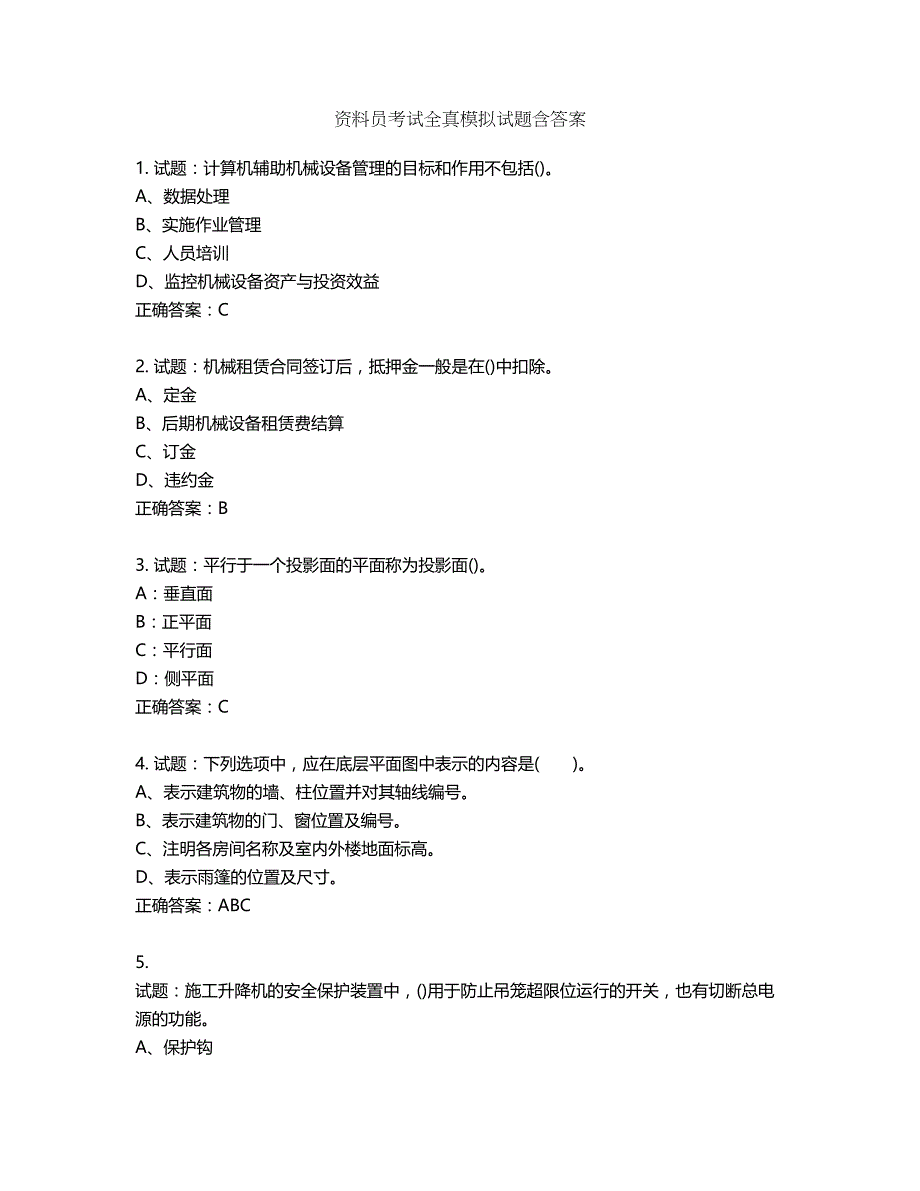 资料员考试全真模拟试题含答案

1. 试题：计算机辅助机械设备管理的目标和作用不包括()。
A、数据处理
B、实施作业管理
C、人员培训
D、监控机械设备资产与投资效益
正确答案：C

2. 试题：机械租赁合同签订后，抵押金一般是在()中扣除。
A、定金
B、后期机械设备租赁费结算
C、订金
D、违约金
正确答案：B

3. 试题：平行于一个投影面的平面称为投影面()。
A：垂直面
B：正平面
C：平行面
D：侧平面
正确答案：C

4. 试题：下列选项中，应在底层平面图中表示的内容是(　　)。
A、表示建筑物的墙、柱位置并对其轴线编号。
B、表示建筑物的门、窗位置及编号。
C、注明各房间名称及室内外楼地面标高。
D、表示雨篷的位置及尺寸。
正确答案：ABC

5.
试题：施工升降机的安全保护装置中，()用于防止吊笼超限位运行的开关，也有切断总电源的功能。
A、保护钩